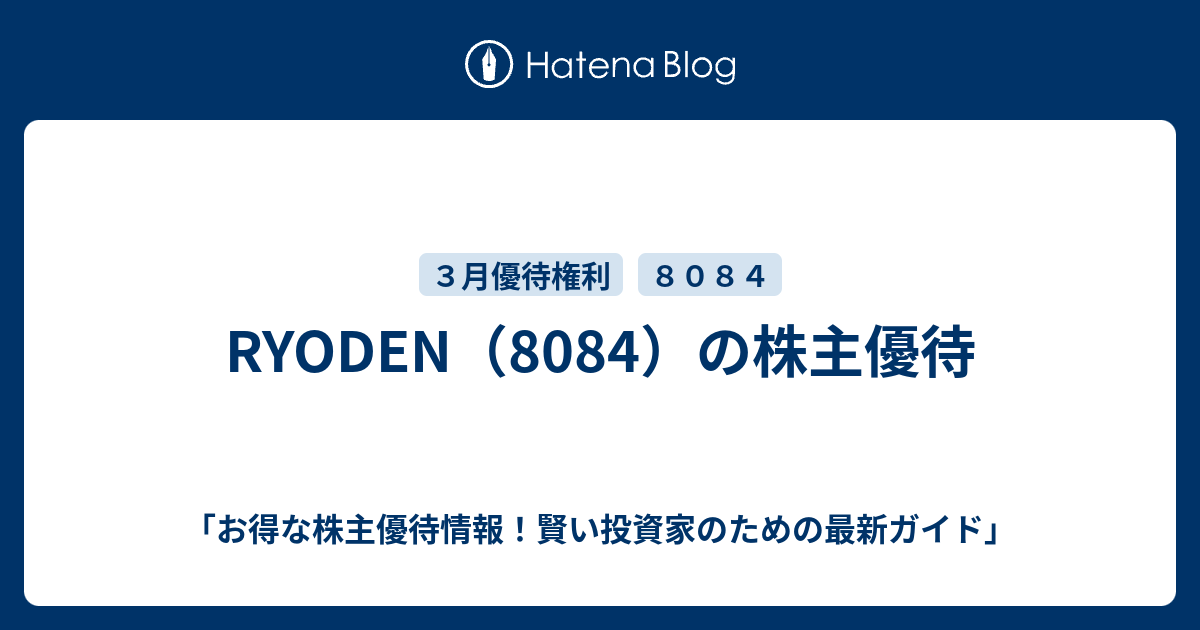 Hatena Blog

３月優待権利　８０８４

RYODEN（8084）の株主優待

「お得な株主優待情報！賢い投資家のための最新ガイド」